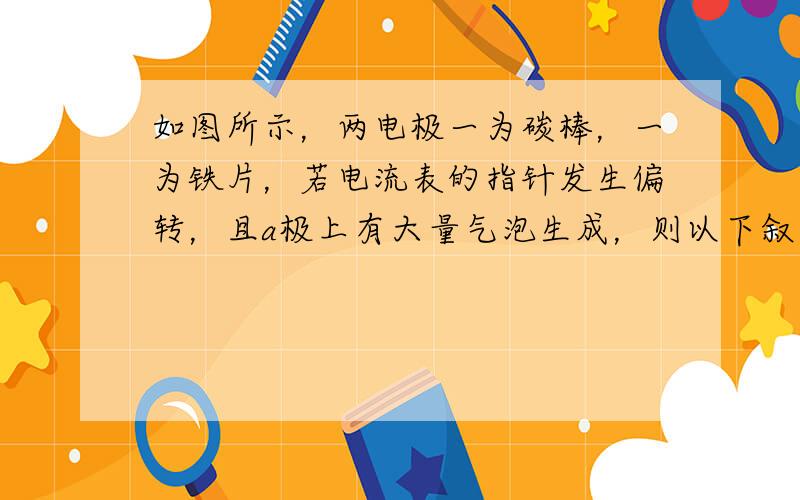 如图所示，两电极一为碳棒，一为铁片，若电流表的指针发生偏转，且a极上有大量气泡生成，则以下叙